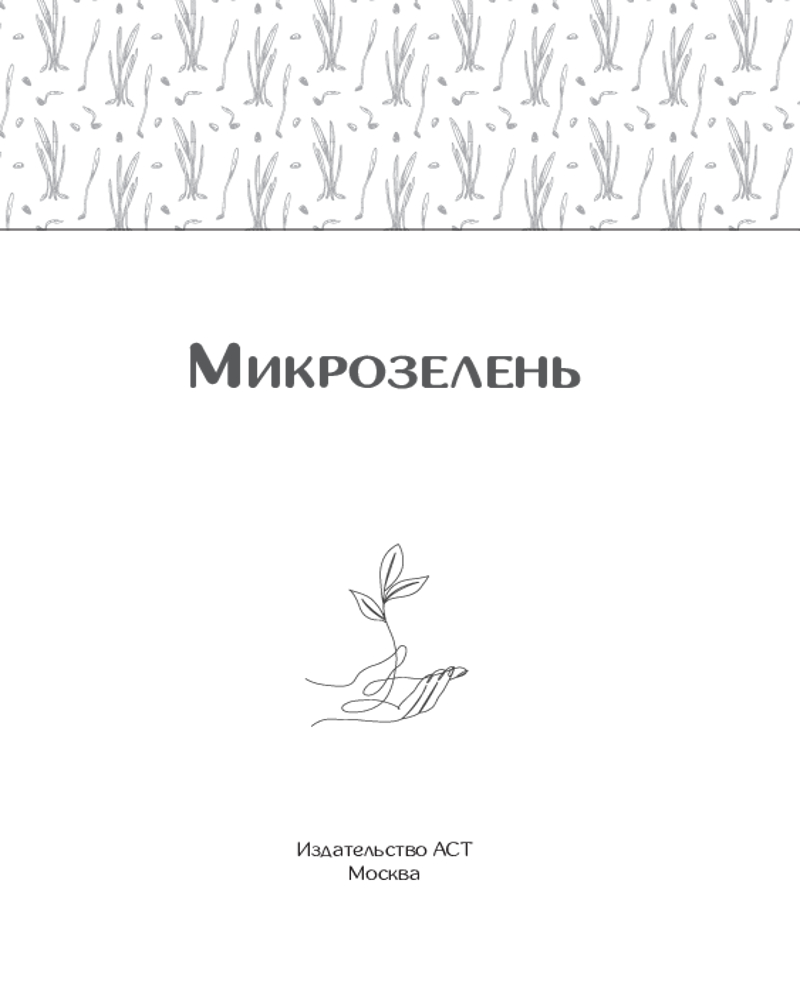 Микрозелень

Издательство АСТ
Москва